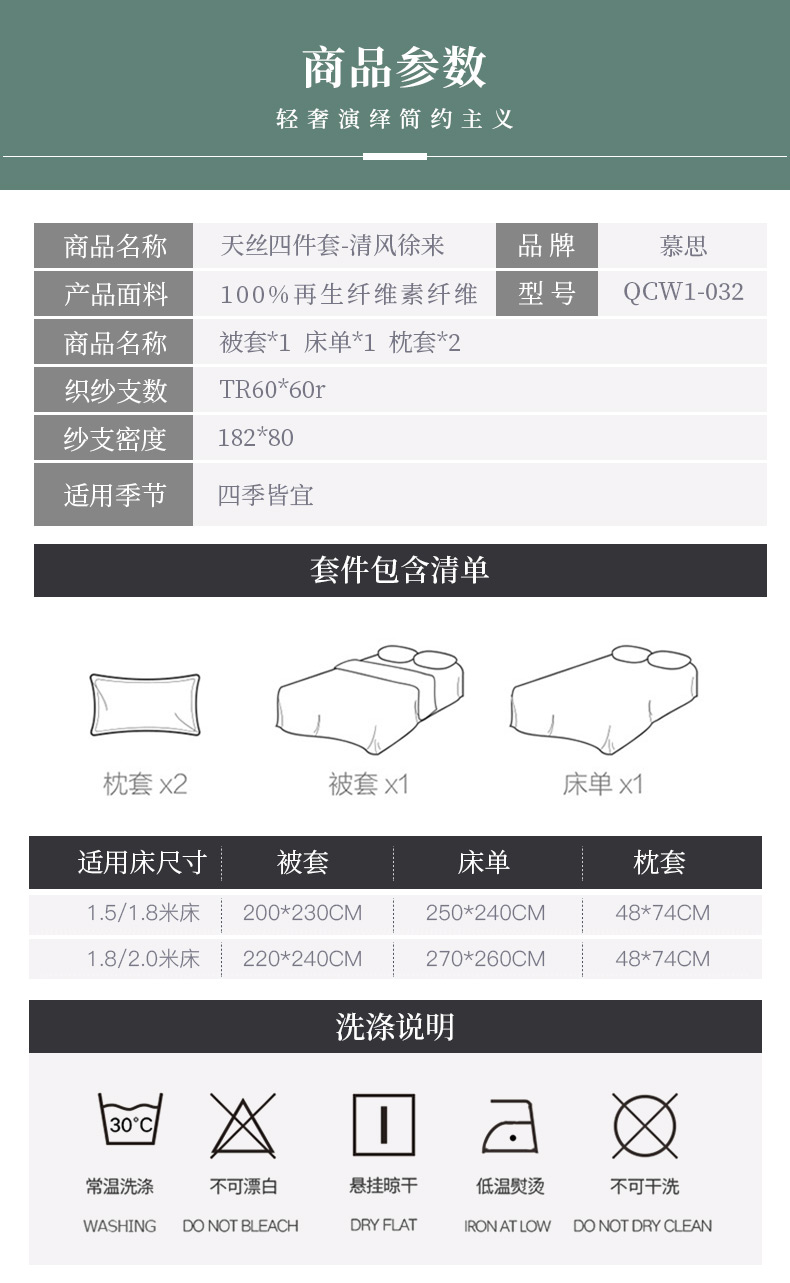 商品参数

轻奢演绎简约主义

商品名称 天丝四件套-清风徐来 品牌 慕思

产品面料 100%再生纤维素纤维 型号 QCW1-032

商品名称 被套*1 床单*1 枕套*2

织纱支数 TR60*60r

纱支密度 182*80

适用季节 四季皆宜

套件包含清单

枕套 x2

被套 x1

床单 x1

| 适用床尺寸 | 被套 | 床单 | 枕套 |
|---|---|---|---|
| 1.5/1.8米床 | 200*230CM | 250*240CM | 48*74CM |
| 1.8/2.0米床 | 220*240CM | 270*260CM | 48*74CM |

洗涤说明

30°C

常温洗涤
WASHING

不可漂白
DO NOT BLEACH

悬挂晾干
DRY FLAT

低温熨烫
IRON AT LOW

不可干洗
DO NOT DRY CLEAN